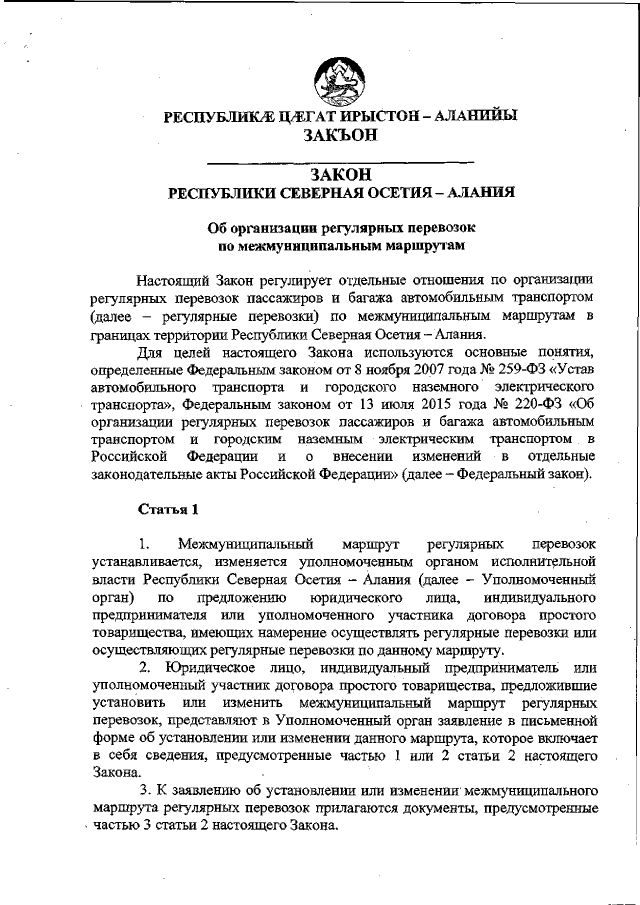 РЕСПУБЛИКÆ ЦÆГАТ ИРЫСТОН – АЛАНИЙЫ
ЗАКЪОН

ЗАКОН
РЕСПУБЛИКИ СЕВЕРНАЯ ОСЕТИЯ – АЛАНИЯ

Об организации регулярных перевозок
по межмуниципальным маршрутам

Настоящий Закон регулирует отдельные отношения по организации регулярных перевозок пассажиров и багажа автомобильным транспортом (далее – регулярные перевозки) по межмуниципальным маршрутам в границах территории Республики Северная Осетия – Алания.

Для целей настоящего Закона используются основные понятия, определенные Федеральным законом от 8 ноября 2007 года № 259-ФЗ «Устав автомобильного транспорта и городского наземного электрического транспорта», Федеральным законом от 13 июля 2015 года № 220-ФЗ «Об организации регулярных перевозок пассажиров и багажа автомобильным транспортом и городским наземным электрическим транспортом в Российской Федерации и о внесении изменений в отдельные законодательные акты Российской Федерации» (далее – Федеральный закон).

Статья 1

1. Межмуниципальный маршрут регулярных перевозок устанавливается, изменяется уполномоченным органом исполнительной власти Республики Северная Осетия – Алания (далее – Уполномоченный орган) по предложению юридического лица, индивидуального предпринимателя или уполномоченного участника договора простого товарищества, имеющих намерение осуществлять регулярные перевозки или осуществляющих регулярные перевозки по данному маршруту.

2. Юридическое лицо, индивидуальный предприниматель или уполномоченный участник договора простого товарищества, предложившие установить или изменить межмуниципальный маршрут регулярных перевозок, представляют в Уполномоченный орган заявление в письменной форме об установлении или изменении данного маршрута, которое включает в себя сведения, предусмотренные частью 1 или 2 статьи 2 настоящего Закона.

3. К заявлению об установлении или изменении межмуниципального маршрута регулярных перевозок прилагаются документы, предусмотренные частью 3 статьи 2 настоящего Закона.